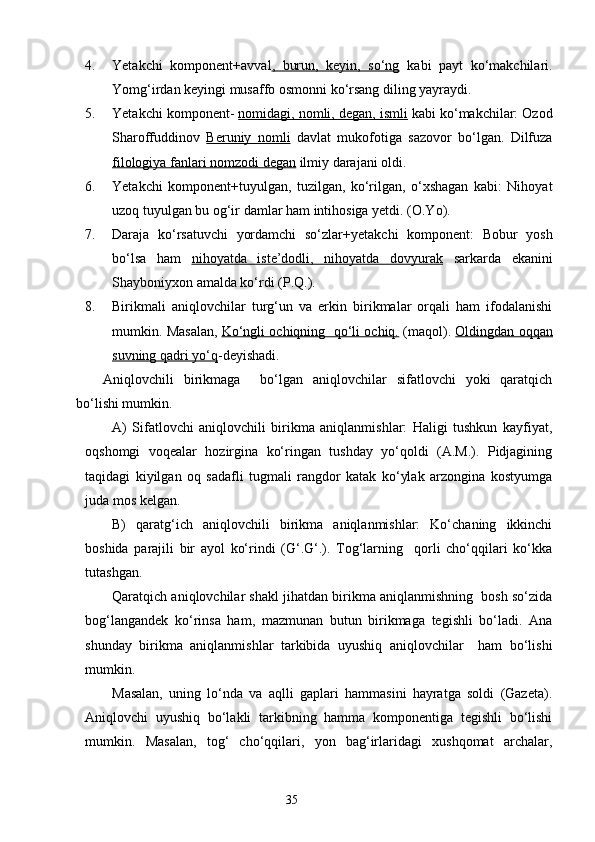 4. Yetakchi komponent+avval, burun, keyin, so‘ng kabi payt ko‘makchilari. Yomg‘irdan keyingi musaffo osmonni ko‘rsang diling yayraydi.

5. Yetakchi komponent- nomidagi, nomli, degan, ismli kabi ko‘makchilar: Ozod Sharoffuddinov Beruniy nomli davlat mukofotiga sazovor bo‘lgan. Dilfuza filologiya fanlari nomzodi degan ilmiy darajani oldi.

6. Yetakchi komponent+tuyulgan, tuzilgan, ko‘rilgan, o‘xshagan kabi: Nihoyat uzoq tuyulgan bu og‘ir damlar ham intihosiga yetdi. (O.Yo).

7. Daraja ko‘rsatuvchi yordamchi so‘zlar+yetakchi komponent: Bobur yosh bo‘lsa ham nihoyatda iste’dodli, nihoyatda dovyurak sarkarda ekanini Shayboniyxon amalda ko‘rdi (P.Q.).

8. Birikmali aniqlovchilar turg‘un va erkin birikmalar orqali ham ifodalanishi mumkin. Masalan, Ko‘ngli ochiqning qo‘li ochiq. (maqol). Oldingdan oqqan suvning qadri yo‘q-deyishadi.

Aniqlovchili birikmaga bo‘lgan aniqlovchilar sifatlovchi yoki qaratqich bo‘lishi mumkin.

A) Sifatlovchi aniqlovchili birikma aniqlanmishlar: Haligi tushkun kayfiyat, oqshomgi voqealar hozirgina ko‘ringan tushday yo‘qoldi (A.M.). Pidjagining taqidagi kiyilgan oq sadafli tugmali rangdor katak ko‘ylak arzongina kostyumga juda mos kelgan.

B) qaratg‘ich aniqlovchili birikma aniqlanmishlar: Ko‘chaning ikkinchi boshida parajili bir ayol ko‘rindi (G‘.G‘.). Tog‘larning qorli cho‘qqilari ko‘kka tutashgan.

Qaratqich aniqlovchilar shakl jihatdan birikma aniqlanmishning bosh so‘zida bog‘langandek ko‘rinsa ham, mazmunan butun birikmaga tegishli bo‘ladi. Ana shunday birikma aniqlanmishlar tarkibida uyushiq aniqlovchilar ham bo‘lishi mumkin.

Masalan, uning lo‘nda va aqlli gaplari hammasini hayratga soldi (Gazeta). Aniqlovchi uyushiq bo‘lakli tarkibning hamma komponentiga tegishli bo‘lishi mumkin. Masalan, tog‘ cho‘qqilari, yon bag‘irlaridagi xushqomat archalar,

35